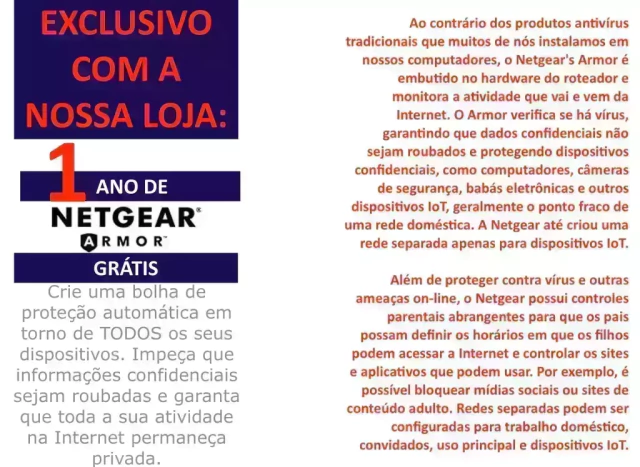 EXCLUSIVO COM A NOSSA LOJA:

1 ANO DE

NETGEAR®

ARMOR™

GRÁTIS

Crie uma bolha de proteção automática em torno de TODOS os seus dispositivos. Impeça que informações confidenciais sejam roubadas e garanta que toda a sua atividade na Internet permaneça privada.

Ao contrário dos produtos antivírus tradicionais que muitos de nós instalamos em nossos computadores, o Netgear's Armor é embutido no hardware do roteador e monitora a atividade que vai e vem da Internet. O Armor verifica se há vírus, garantindo que dados confidenciais não sejam roubados e protegendo dispositivos confidenciais, como computadores, câmeras de segurança, babás eletrônicas e outros dispositivos IoT, geralmente o ponto fraco de uma rede doméstica. A Netgear até criou uma rede separada apenas para dispositivos IoT.

Além de proteger contra vírus e outras ameaças on-line, o Netgear possui controles parentais abrangentes para que os pais possam definir os horários em que os filhos podem acessar a Internet e controlar os sites e aplicativos que podem usar. Por exemplo, é possível bloquear mídias sociais ou sites de conteúdo adulto. Redes separadas podem ser configuradas para trabalho doméstico, convidados, uso principal e dispositivos IoT.